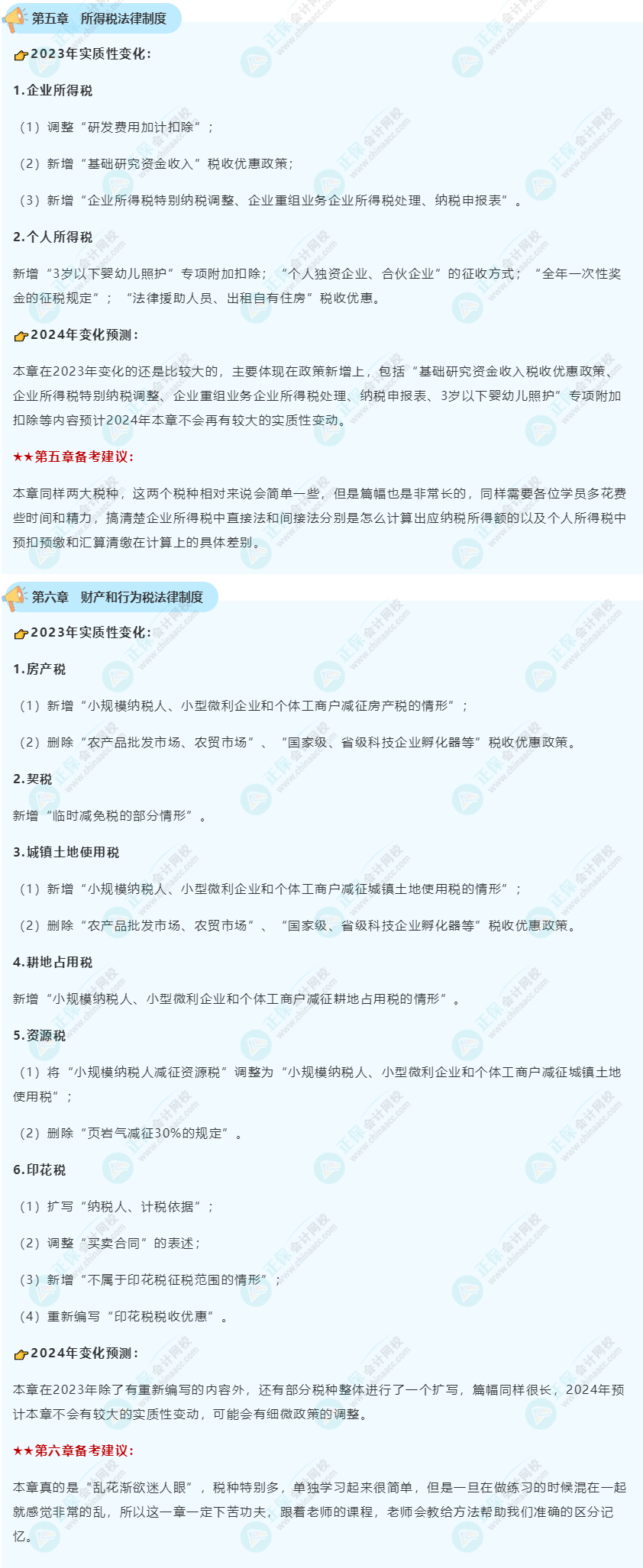 第五章 所得税法律制度

2023年实质性变化：

1.企业所得税

（1）调整“研发费用加计扣除”；

（2）新增“基础研究资金收入”税收优惠政策；

（3）新增“企业所得税特别纳税调整、企业重组业务企业所得税处理、纳税申报表”。

2.个人所得税

新增“3岁以下婴幼儿照护”专项附加扣除；“个人独资企业、合伙企业”的征收方式；“全年一次性奖金的征税规定”；“法律援助人员、出租自有住房”税收优惠。

2024年变化预测：

本章在2023年变化的还是比较大的，主要体现在政策新增上，包括“基础研究资金收入税收优惠政策、企业所得税特别纳税调整、企业重组业务企业所得税处理、纳税申报表、3岁以下婴幼儿照护”专项附加扣除等内容预计2024年本章不会再有较大的实质性变动。

★★第五章备考建议：

本章同样两大税种，这两个税种相对来说会简单一些，但是篇幅也是非常长的，同样需要各位学员多花费些时间和精力，搞清楚企业所得税中直接法和间接法分别是怎么计算出应纳税所得额的以及个人所得税中预扣预缴和汇算清缴在计算上的具体差别。

第六章 财产和行为税法律制度

2023年实质性变化：

1.房产税

（1）新增“小规模纳税人、小型微利企业和个体工商户减征房产税的情形”；

（2）删除“农产品批发市场、农贸市场”、“国家级、省级科技企业孵化器等”税收优惠政策。

2.契税

新增“临时减免税的部分情形”。

3.城镇土地使用税

（1）新增“小规模纳税人、小型微利企业和个体工商户减征城镇土地使用税的情形”；

（2）删除“农产品批发市场、农贸市场”、“国家级、省级科技企业孵化器等”税收优惠政策。

4.耕地占用税

新增“小规模纳税人、小型微利企业和个体工商户减征耕地占用税的情形”。

5.资源税

（1）将“小规模纳税人减征资源税”调整为“小规模纳税人、小型微利企业和个体工商户减征城镇土地使用税”；

（2）删除“页岩气减征30%的规定”。

6.印花税

（1）扩写“纳税人、计税依据”；

（2）调整“买卖合同”的表述；

（3）新增“不属于印花税征税范围的情形”；

（4）重新编写“印花税税收优惠”。

2024年变化预测：

本章在2023年除了有重新编写的内容外，还有部分税种整体进行了一个扩写，篇幅同样很长，2024年预计本章不会有较大的实质性变动，可能会有细微政策的调整。

★★第六章备考建议：

本章真的是“乱花渐欲迷人眼”，税种特别多，单独学习起来很简单，但是一旦在做练习的时候混在一起就感觉非常的乱，所以这一章一定下苦功夫，跟着老师的课程，老师会教给方法帮助我们准确的区分记忆。